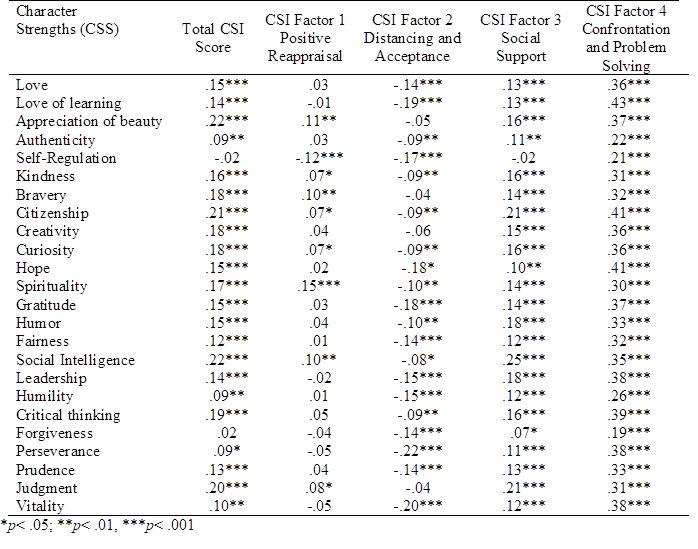 | Character Strengths (CSS) | Total CSI Score | CSI Factor 1 Positive Reappraisal | CSI Factor 2 Distancing and Acceptance | CSI Factor 3 Social Support | CSI Factor 4 Confrontation and Problem Solving |
|---|---|---|---|---|---|
| Love | .15*** | .03 | -.14*** | .13*** | .36*** |
| Love of learning | .14*** | -.01 | -.19*** | .13*** | .43*** |
| Appreciation of beauty | .22*** | .11** | -.05 | .16*** | .37*** |
| Authenticity | .09** | .03 | -.09** | .11** | .22*** |
| Self-Regulation | -.02 | -.12*** | -.17*** | -.02 | .21*** |
| Kindness | .16*** | .07* | -.09** | .16*** | .31*** |
| Bravery | .18*** | .10** | -.04 | .14*** | .32*** |
| Citizenship | .21*** | .07* | -.09** | .21*** | .41*** |
| Creativity | .18*** | .04 | -.06 | .15*** | .36*** |
| Curiosity | .18*** | .07* | -.09** | .16*** | .36*** |
| Hope | .15*** | .02 | -.18* | .10** | .41*** |
| Spirituality | .17*** | .15*** | -.10** | .14*** | .30*** |
| Gratitude | .15*** | .03 | -.18*** | .14*** | .37*** |
| Humor | .15*** | .04 | -.10** | .18*** | .33*** |
| Fairness | .12*** | .01 | -.14*** | .12*** | .32*** |
| Social Intelligence | .22*** | .10** | -.08* | .25*** | .35*** |
| Leadership | .14*** | -.02 | -.15*** | .18*** | .38*** |
| Humility | .09** | .01 | -.15*** | .12*** | .26*** |
| Critical thinking | .19*** | .05 | -.09** | .16*** | .39*** |
| Forgiveness | .02 | -.04 | -.14*** | .07* | .19*** |
| Perseverance | .09* | -.05 | -.22*** | .11*** | .38*** |
| Prudence | .13*** | .04 | -.14*** | .13*** | .33*** |
| Judgment | .20*** | .08* | -.04 | .21*** | .31*** |
| Vitality | .10** | -.05 | -.20*** | .12*** | .38*** |

*p< .05; **p< .01, ***p< .001